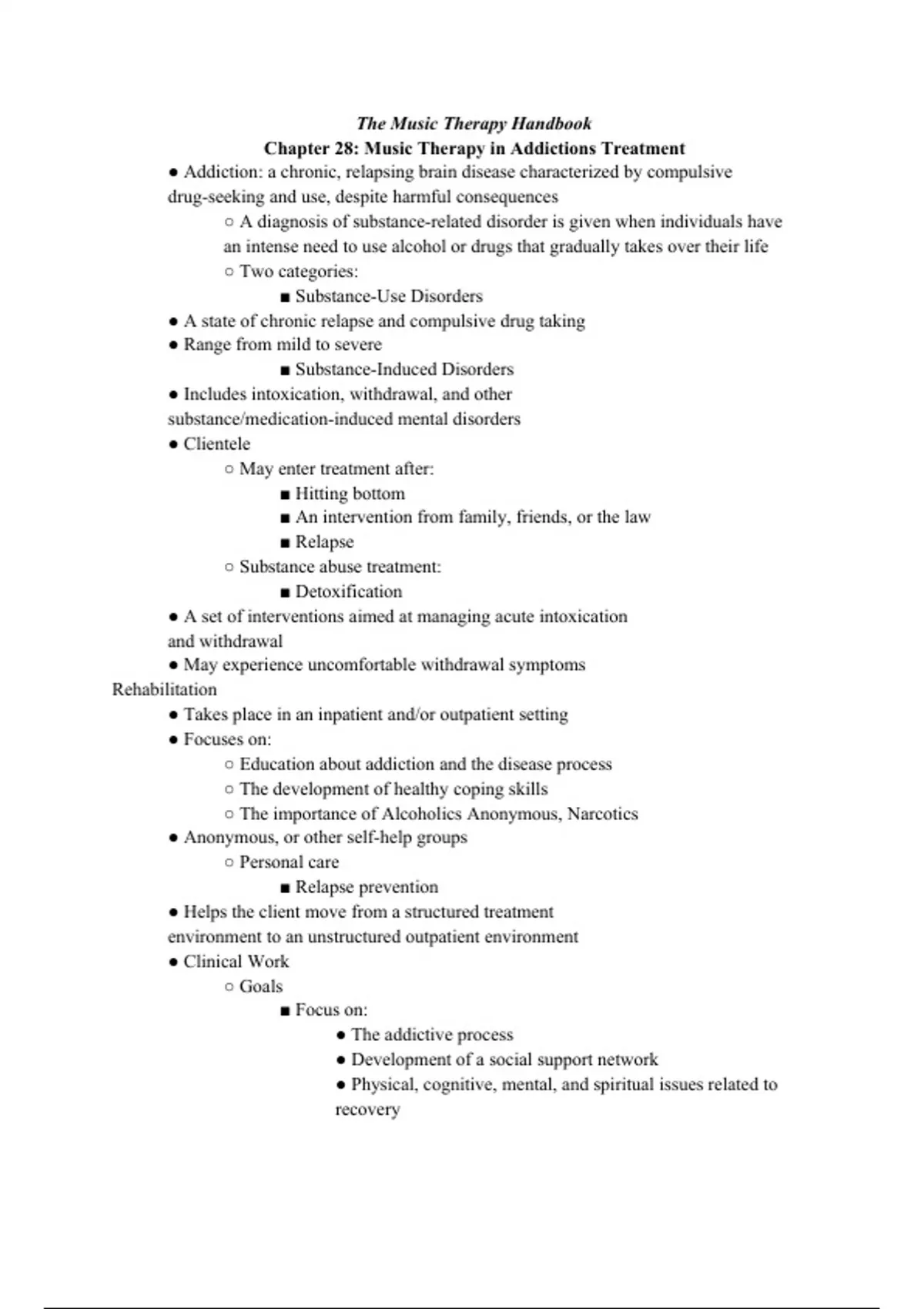 The Music Therapy Handbook
Chapter 28: Music Therapy in Addictions Treatment

● Addiction: a chronic, relapsing brain disease characterized by compulsive drug-seeking and use, despite harmful consequences

○ A diagnosis of substance-related disorder is given when individuals have an intense need to use alcohol or drugs that gradually takes over their life

○ Two categories:

■ Substance-Use Disorders

● A state of chronic relapse and compulsive drug taking

● Range from mild to severe

■ Substance-Induced Disorders

● Includes intoxication, withdrawal, and other substance/medication-induced mental disorders

● Clientele

○ May enter treatment after:

■ Hitting bottom

■ An intervention from family, friends, or the law

■ Relapse

○ Substance abuse treatment:

■ Detoxification

● A set of interventions aimed at managing acute intoxication and withdrawal

● May experience uncomfortable withdrawal symptoms

Rehabilitation

● Takes place in an inpatient and/or outpatient setting

● Focuses on:

○ Education about addiction and the disease process

○ The development of healthy coping skills

○ The importance of Alcoholics Anonymous, Narcotics

● Anonymous, or other self-help groups

○ Personal care

■ Relapse prevention

● Helps the client move from a structured treatment environment to an unstructured outpatient environment

● Clinical Work

○ Goals

■ Focus on:

● The addictive process

● Development of a social support network

● Physical, cognitive, mental, and spiritual issues related to recovery